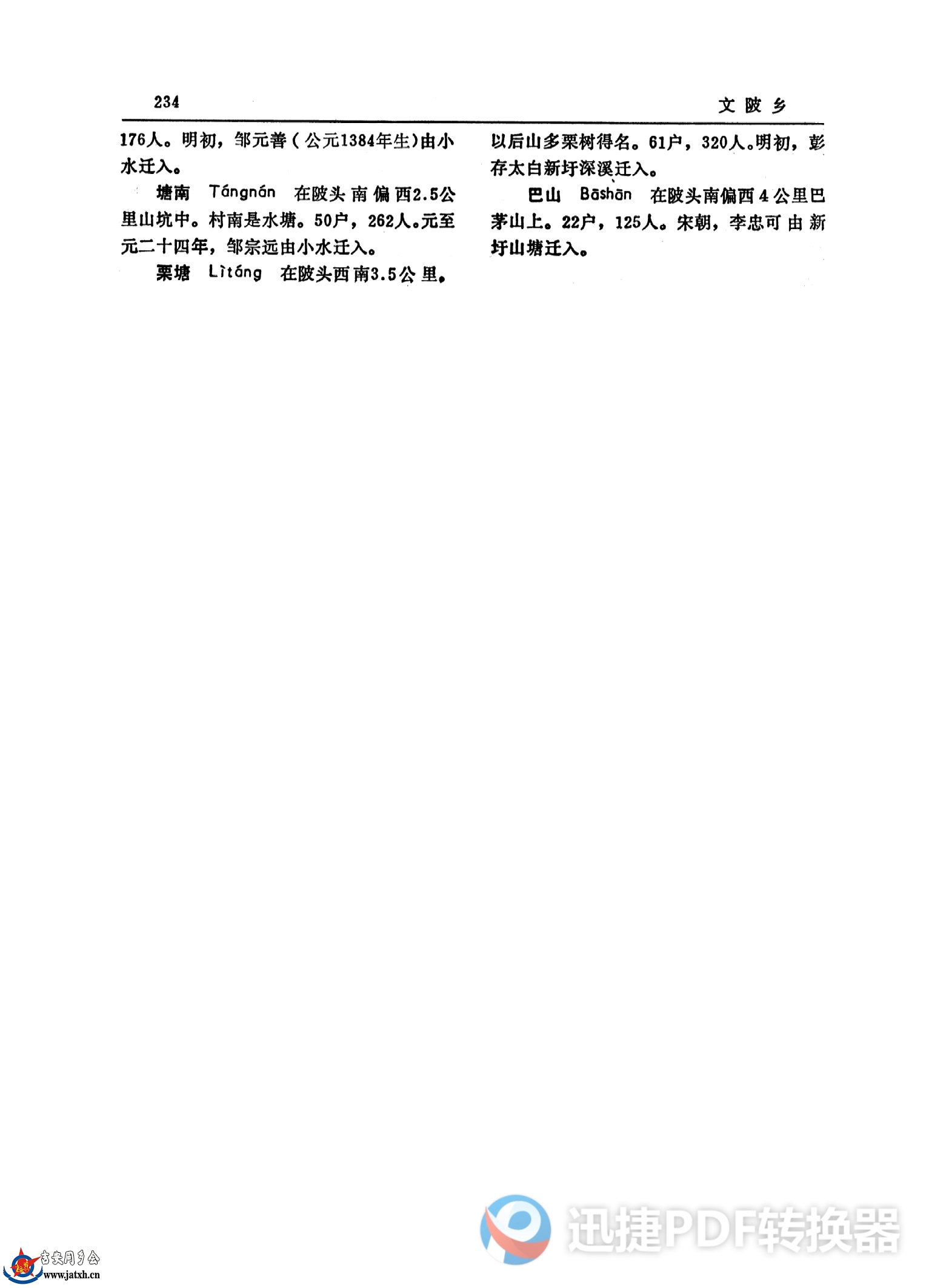 234

文陂乡

176人。明初，邹元善（公元1384年生）由小水迁入。

塘南　Tángnán　在陂头南偏西2.5公里山坑中。村南是水塘。50户，262人。元至元二十四年，邹宗远由小水迁入。

栗塘　Lìtáng　在陂头西南3.5公里。以后山多栗树得名。61户，320人。明初，彭存太自新圩深溪迁入。

巴山　Bāshān　在陂头南偏西4公里巴茅山上。22户，125人。宋朝，李忠可由新圩山塘迁入。

迅捷PDF转换器

吉安同乡会
www.jatxh.cn